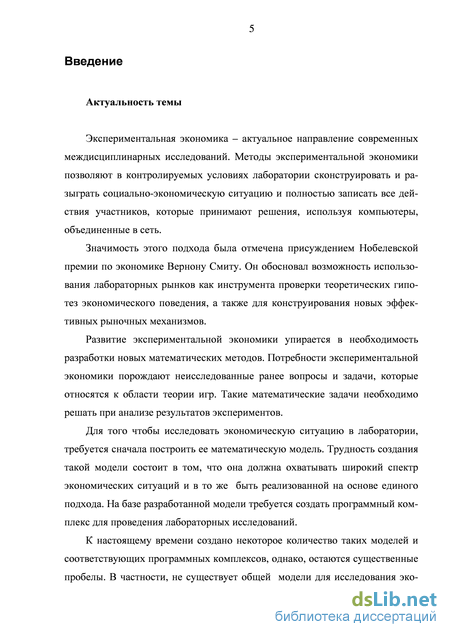 5

Введение

Актуальность темы

Экспериментальная экономика – актуальное направление современных междисциплинарных исследований. Методы экспериментальной экономики позволяют в контролируемых условиях лаборатории сконструировать и разыграть социально-экономическую ситуацию и полностью записать все действия участников, которые принимают решения, используя компьютеры, объединенные в сеть.

Значимость этого подхода была отмечена присуждением Нобелевской премии по экономике Вернону Смиту. Он обосновал возможность использования лабораторных рынков как инструмента проверки теоретических гипотез экономического поведения, а также для конструирования новых эффективных рыночных механизмов.

Развитие экспериментальной экономики упирается в необходимость разработки новых математических методов. Потребности экспериментальной экономики порождают неисследованные ранее вопросы и задачи, которые относятся к области теории игр. Такие математические задачи необходимо решать при анализе результатов экспериментов.

Для того чтобы исследовать экономическую ситуацию в лаборатории, требуется сначала построить ее математическую модель. Трудность создания такой модели состоит в том, что она должна охватывать широкий спектр экономических ситуаций и в то же быть реализованной на основе единого подхода. На базе разработанной модели требуется создать программный комплекс для проведения лабораторных исследований.

К настоящему времени создано некоторое количество таких моделей и соответствующих программных комплексов, однако, остаются существенные пробелы. В частности, не существует общей модели для исследования эко-

dsLib.net
библиотека диссертаций